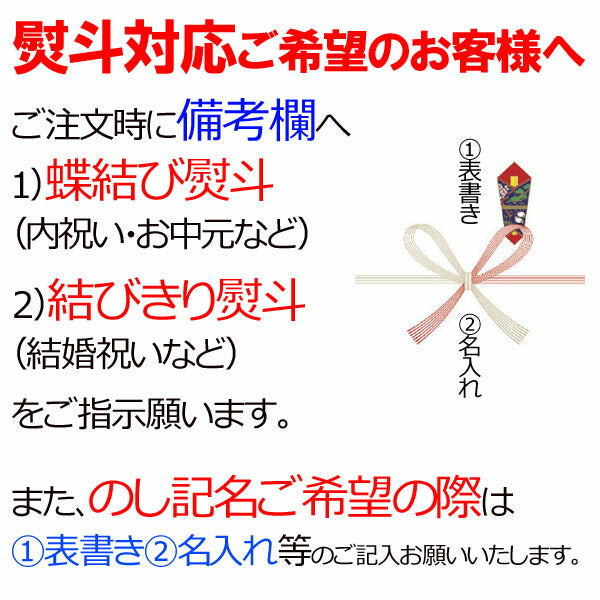 熨斗対応ご希望のお客様へ

ご注文時に備考欄へ
1)蝶結び熨斗
(内祝い・お中元など)
2)結びきり熨斗
(結婚祝いなど)
をご指示願います。

①表書き

②名入れ

また、のし記名ご希望の際は
①表書き②名入れ等のご記入お願いいたします。